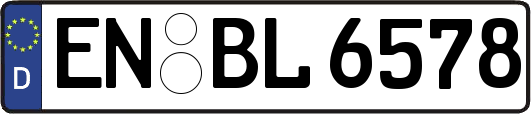 D
EN BL 6578